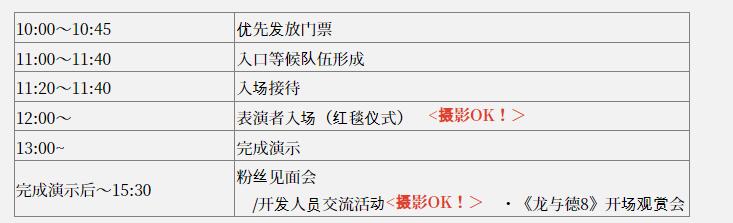 | | |
|---|---|
| 10:00～10:45 | 优先发放门票 |
| 11:00～11:40 | 入口等候队伍形成 |
| 11:20～11:40 | 入场接待 |
| 12:00～ | 表演者入场（红毯仪式） <摄影OK！> |
| 13:00~ | 完成演示 |
| 完成演示后～15:30 | 粉丝见面会 /开发人员交流活动<摄影OK！> ・《龙与德8》开场观赏会 |